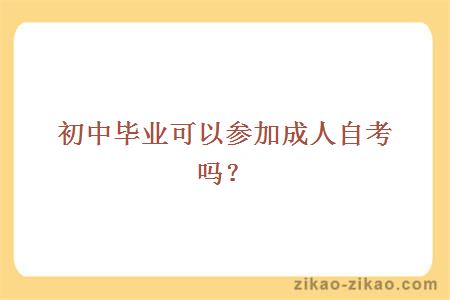 初中毕业可以参加成人自考吗？

zikao-zikao.com